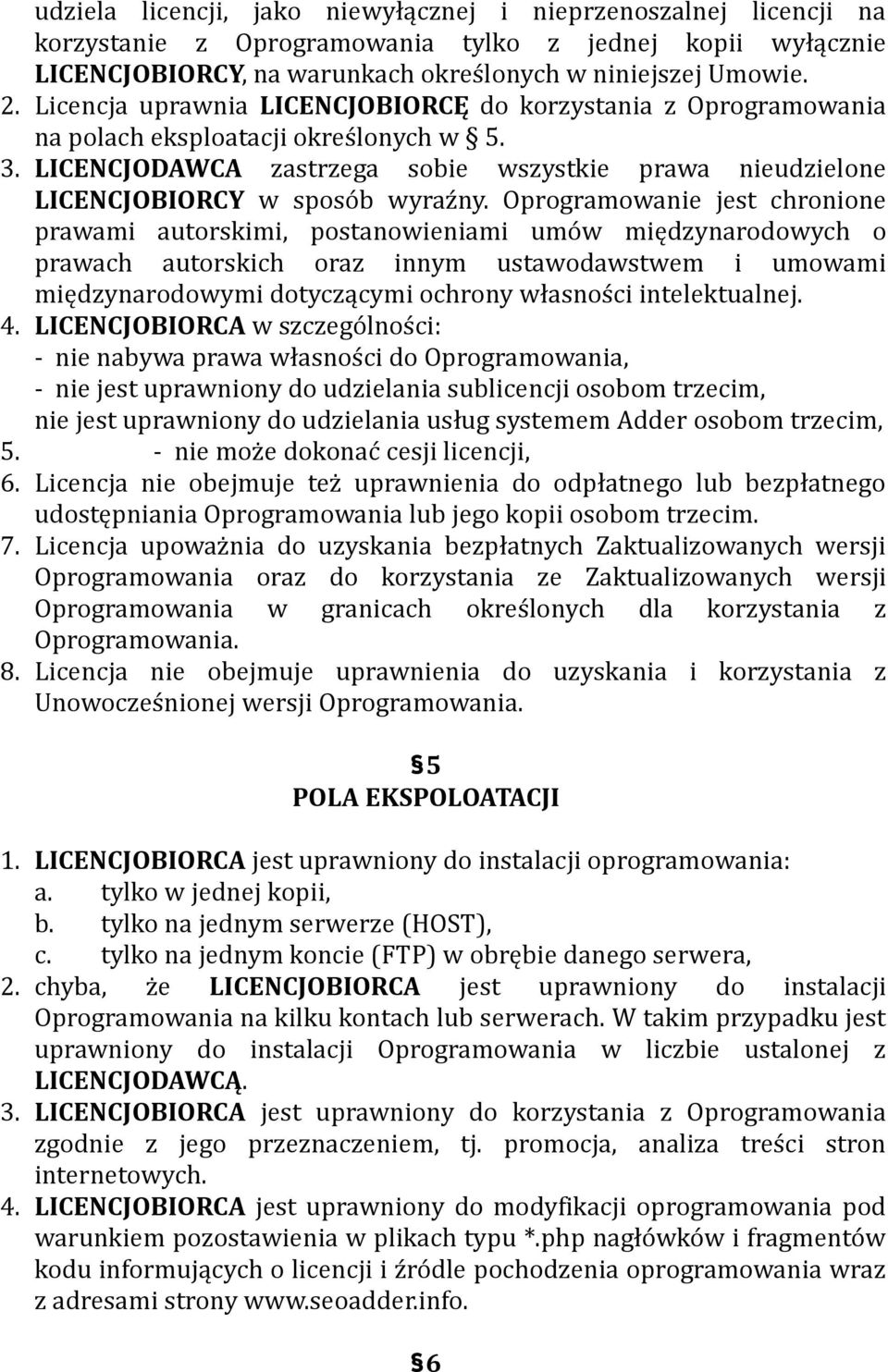 udziela licencji, jako niewyłącznej i nieprzenoszalnej licencji na korzystanie z Oprogramowania tylko z jednej kopii wyłącznie LICENCJOBIORCY, na warunkach określonych w niniejszej Umowie.
2. Licencja uprawnia LICENCJOBIORCĘ do korzystania z Oprogramowania na polach eksploatacji określonych w § 5.
3. LICENCJODAWCA zastrzega sobie wszystkie prawa nieudzielone LICENCJOBIORCY w sposób wyraźny. Oprogramowanie jest chronione prawami autorskimi, postanowieniami umów międzynarodowych o prawach autorskich oraz innym ustawodawstwem i umowami międzynarodowymi dotyczącymi ochrony własności intelektualnej.
4. LICENCJOBIORCA w szczególności:
- nie nabywa prawa własności do Oprogramowania,
- nie jest uprawniony do udzielania sublicencji osobom trzecim,
nie jest uprawniony do udzielania usług systemem Adder osobom trzecim,
5. - nie może dokonać cesji licencji,
6. Licencja nie obejmuje też uprawnienia do odpłatnego lub bezpłatnego udostępniania Oprogramowania lub jego kopii osobom trzecim.
7. Licencja upoważnia do uzyskania bezpłatnych Zaktualizowanych wersji Oprogramowania oraz do korzystania ze Zaktualizowanych wersji Oprogramowania w granicach określonych dla korzystania z Oprogramowania.
8. Licencja nie obejmuje uprawnienia do uzyskania i korzystania z Unowocześnionej wersji Oprogramowania.

§5
POLA EKSPOLOATACJI

1. LICENCJOBIORCA jest uprawniony do instalacji oprogramowania:
a. tylko w jednej kopii,
b. tylko na jednym serwerze (HOST),
c. tylko na jednym koncie (FTP) w obrębie danego serwera,
2. chyba, że LICENCJOBIORCA jest uprawniony do instalacji Oprogramowania na kilku kontach lub serwerach. W takim przypadku jest uprawniony do instalacji Oprogramowania w liczbie ustalonej z LICENCJODAWCĄ.
3. LICENCJOBIORCA jest uprawniony do korzystania z Oprogramowania zgodnie z jego przeznaczeniem, tj. promocja, analiza treści stron internetowych.
4. LICENCJOBIORCA jest uprawniony do modyfikacji oprogramowania pod warunkiem pozostawienia w plikach typu *.php nagłówków i fragmentów kodu informujących o licencji i źródle pochodzenia oprogramowania wraz z adresami strony www.seoadder.info.

§6